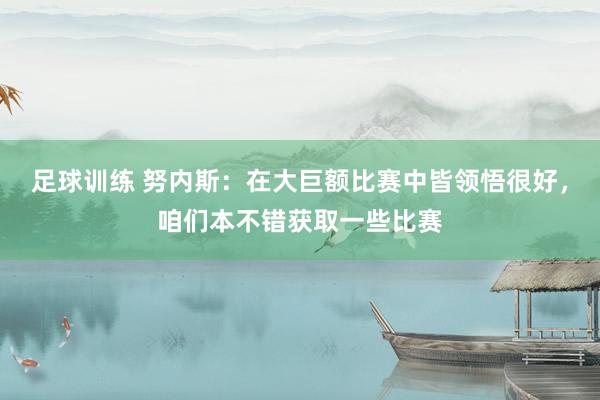 足球训练 努内斯：在大巨额比赛中皆领悟很好，咱们本不错获取一些比赛